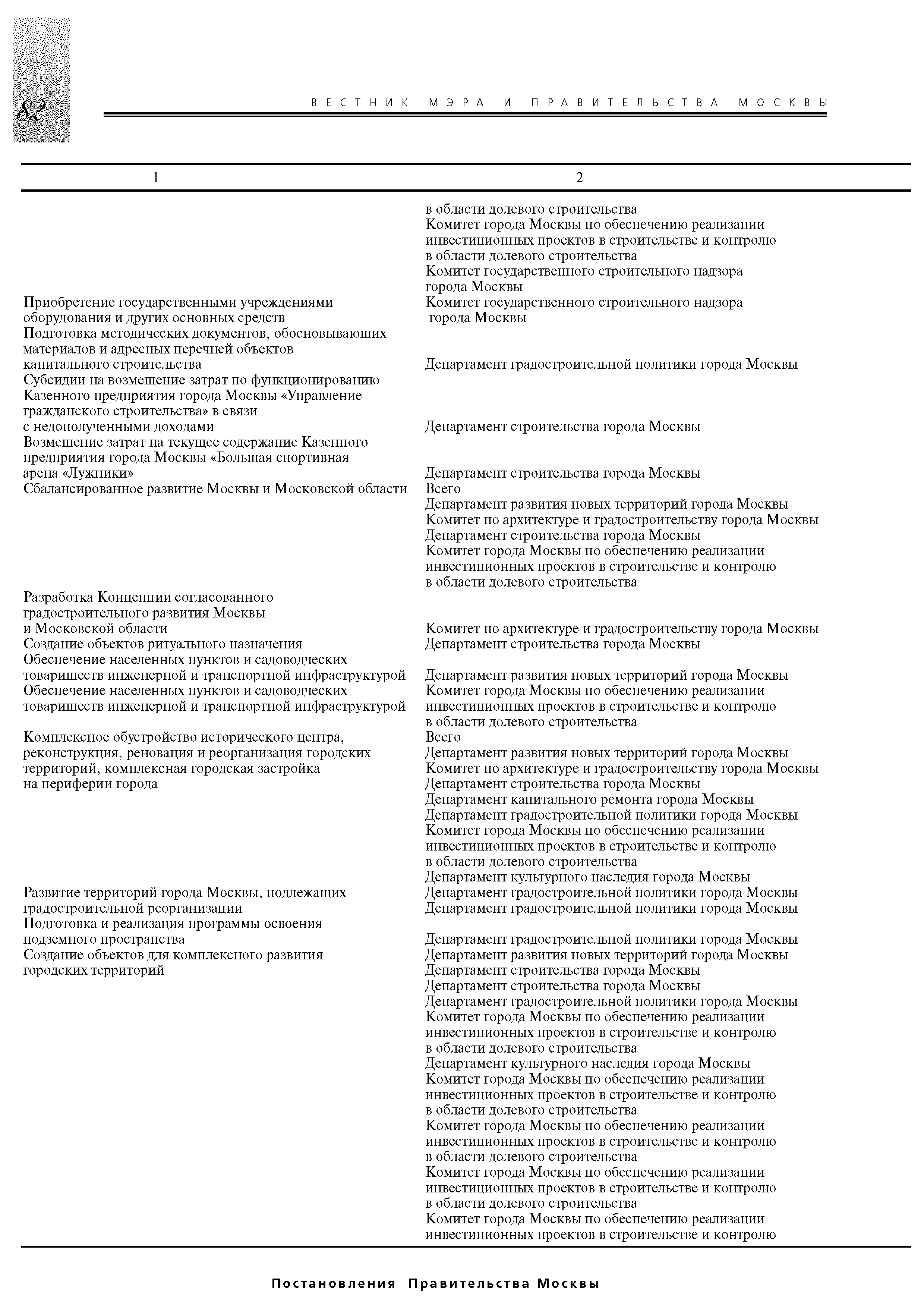 82

ВЕСТНИК МЭРА И ПРАВИТЕЛЬСТВА МОСКВЫ

| 1 | 2 |
|---|---|
| | в области долевого строительства |
| | Комитет города Москвы по обеспечению реализации инвестиционных проектов в строительстве и контролю в области долевого строительства |
| | Комитет государственного строительного надзора города Москвы |
| Приобретение государственными учреждениями оборудования и других основных средств | Комитет государственного строительного надзора города Москвы |
| Подготовка методических документов, обосновывающих материалов и адресных перечней объектов капитального строительства | Департамент градостроительной политики города Москвы |
| Субсидии на возмещение затрат по функционированию Казенного предприятия города Москвы «Управление гражданского строительства» в связи с недополученными доходами | Департамент строительства города Москвы |
| Возмещение затрат на текущее содержание Казенного предприятия города Москвы «Большая спортивная арена «Лужники» | Департамент строительства города Москвы |
| Сбалансированное развитие Москвы и Московской области | Всего |
| | Департамент развития новых территорий города Москвы |
| | Комитет по архитектуре и градостроительству города Москвы |
| | Департамент строительства города Москвы |
| | Комитет города Москвы по обеспечению реализации инвестиционных проектов в строительстве и контролю в области долевого строительства |
| Разработка Концепции согласованного градостроительного развития Москвы и Московской области | Комитет по архитектуре и градостроительству города Москвы |
| Создание объектов ритуального назначения | Департамент строительства города Москвы |
| Обеспечение населенных пунктов и садоводческих товариществ инженерной и транспортной инфраструктурой | Департамент развития новых территорий города Москвы |
| Обеспечение населенных пунктов и садоводческих товариществ инженерной и транспортной инфраструктурой | Комитет города Москвы по обеспечению реализации инвестиционных проектов в строительстве и контролю в области долевого строительства |
| Комплексное обустройство исторического центра, реконструкция, реновация и реорганизация городских территорий, комплексная городская застройка на периферии города | Всего |
| | Департамент развития новых территорий города Москвы |
| | Комитет по архитектуре и градостроительству города Москвы |
| | Департамент строительства города Москвы |
| | Департамент капитального ремонта города Москвы |
| | Департамент градостроительной политики города Москвы |
| | Комитет города Москвы по обеспечению реализации инвестиционных проектов в строительстве и контролю в области долевого строительства |
| | Департамент культурного наследия города Москвы |
| Развитие территорий города Москвы, подлежащих градостроительной реорганизации | Департамент градостроительной политики города Москвы |
| | Департамент градостроительной политики города Москвы |
| Подготовка и реализация программы освоения подземного пространства | Департамент градостроительной политики города Москвы |
| Создание объектов для комплексного развития городских территорий | Департамент развития новых территорий города Москвы |
| | Департамент строительства города Москвы |
| | Департамент строительства города Москвы |
| | Департамент градостроительной политики города Москвы |
| | Комитет города Москвы по обеспечению реализации инвестиционных проектов в строительстве и контролю в области долевого строительства |
| | Департамент культурного наследия города Москвы |
| | Комитет города Москвы по обеспечению реализации инвестиционных проектов в строительстве и контролю в области долевого строительства |
| | Комитет города Москвы по обеспечению реализации инвестиционных проектов в строительстве и контролю в области долевого строительства |
| | Комитет города Москвы по обеспечению реализации инвестиционных проектов в строительстве и контролю в области долевого строительства |
| | Комитет города Москвы по обеспечению реализации инвестиционных проектов в строительстве и контролю |

Постановления Правительства Москвы